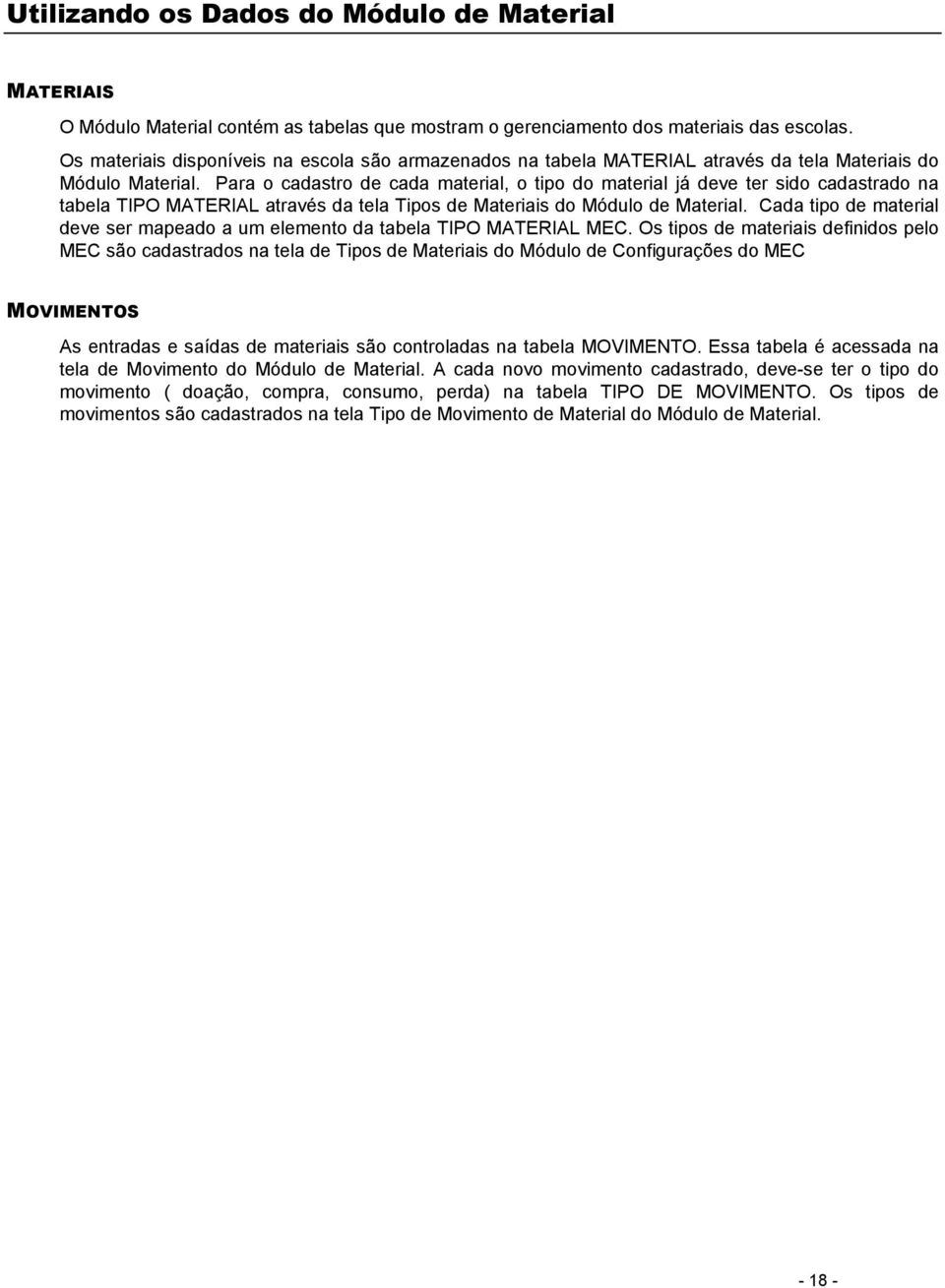 Utilizando os Dados do Módulo de Material

MATERIAIS

O Módulo Material contém as tabelas que mostram o gerenciamento dos materiais das escolas.

Os materiais disponíveis na escola são armazenados na tabela MATERIAL através da tela Materiais do Módulo Material. Para o cadastro de cada material, o tipo do material já deve ter sido cadastrado na tabela TIPO MATERIAL através da tela Tipos de Materiais do Módulo de Material. Cada tipo de material deve ser mapeado a um elemento da tabela TIPO MATERIAL MEC. Os tipos de materiais definidos pelo MEC são cadastrados na tela de Tipos de Materiais do Módulo de Configurações do MEC

MOVIMENTOS

As entradas e saídas de materiais são controladas na tabela MOVIMENTO. Essa tabela é acessada na tela de Movimento do Módulo de Material. A cada novo movimento cadastrado, deve-se ter o tipo do movimento ( doação, compra, consumo, perda) na tabela TIPO DE MOVIMENTO. Os tipos de movimentos são cadastrados na tela Tipo de Movimento de Material do Módulo de Material.

- 18 -